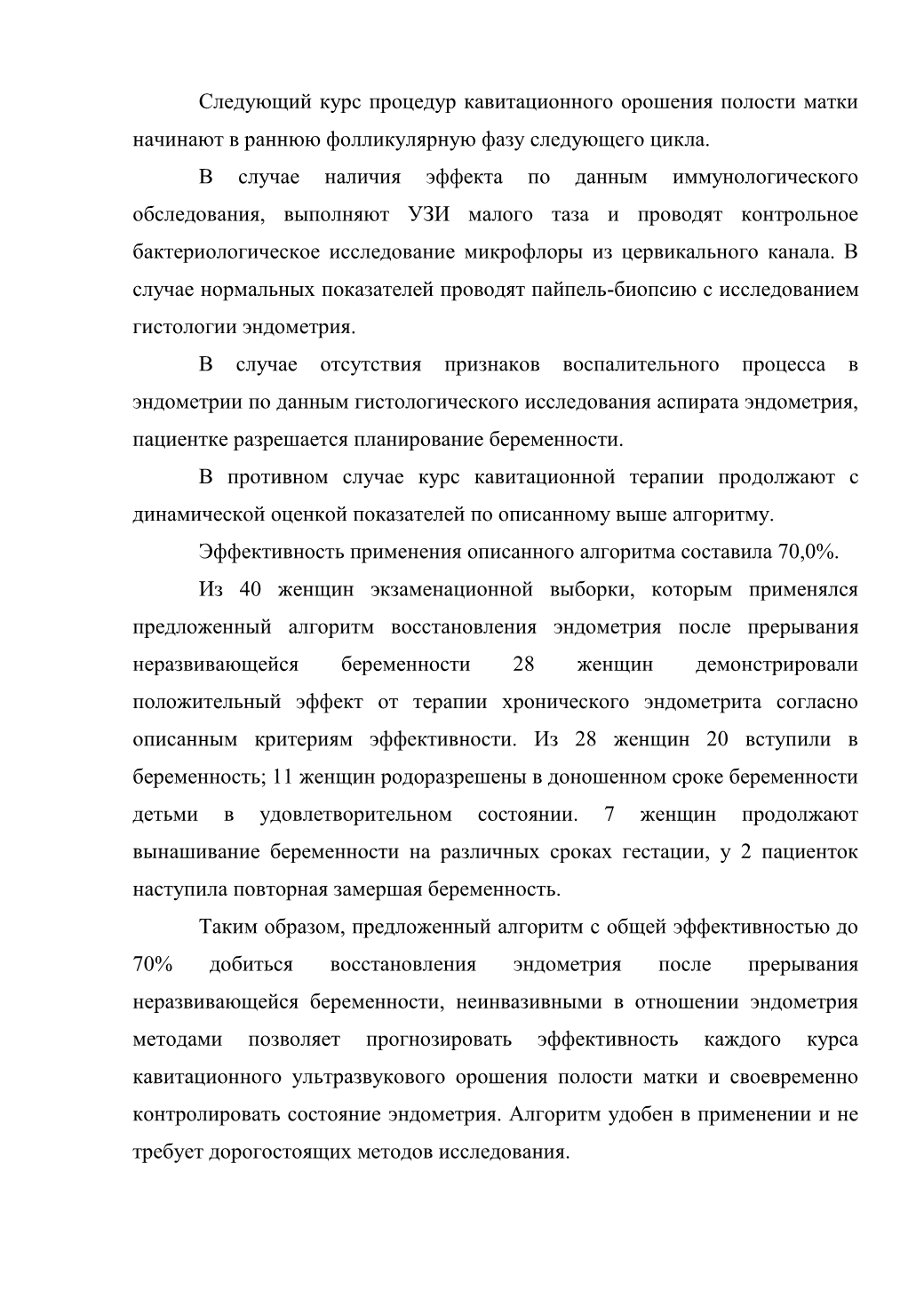 Следующий курс процедур кавитационного орошения полости матки начинают в раннюю фолликулярную фазу следующего цикла.

В случае наличия эффекта по данным иммунологического обследования, выполняют УЗИ малого таза и проводят контрольное бактериологическое исследование микрофлоры из цервикального канала. В случае нормальных показателей проводят пайпель-биопсию с исследованием гистологии эндометрия.

В случае отсутствия признаков воспалительного процесса в эндометрии по данным гистологического исследования аспирата эндометрия, пациентке разрешается планирование беременности.

В противном случае курс кавитационной терапии продолжают с динамической оценкой показателей по описанному выше алгоритму.

Эффективность применения описанного алгоритма составила 70,0%.

Из 40 женщин экзаменационной выборки, которым применялся предложенный алгоритм восстановления эндометрия после прерывания неразвивающейся беременности 28 женщин демонстрировали положительный эффект от терапии хронического эндометрита согласно описанным критериям эффективности. Из 28 женщин 20 вступили в беременность; 11 женщин родоразрешены в доношенном сроке беременности детьми в удовлетворительном состоянии. 7 женщин продолжают вынашивание беременности на различных сроках гестации, у 2 пациенток наступила повторная замершая беременность.

Таким образом, предложенный алгоритм с общей эффективностью до 70% добиться восстановления эндометрия после прерывания неразвивающейся беременности, неинвазивными в отношении эндометрия методами позволяет прогнозировать эффективность каждого курса кавитационного ультразвукового орошения полости матки и своевременно контролировать состояние эндометрия. Алгоритм удобен в применении и не требует дорогостоящих методов исследования.